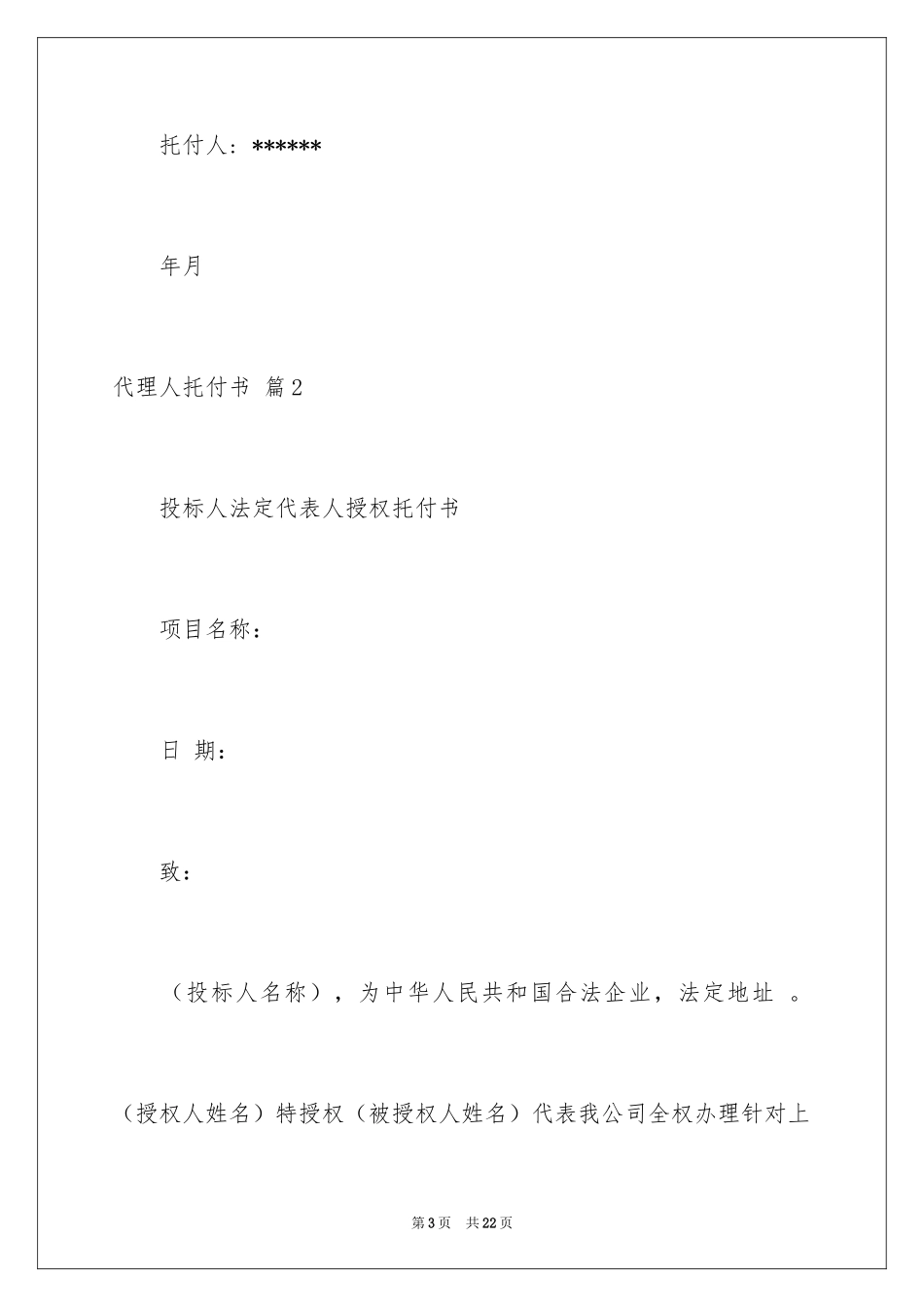 托付人：******

年月

代理人托付书 篇2

投标人法定代表人授权托付书

项目名称：

日 期：

致：

（投标人名称），为中华人民共和国合法企业，法定地址 。

（授权人姓名）特授权（被授权人姓名）代表我公司全权办理针对上

第3页 共22页